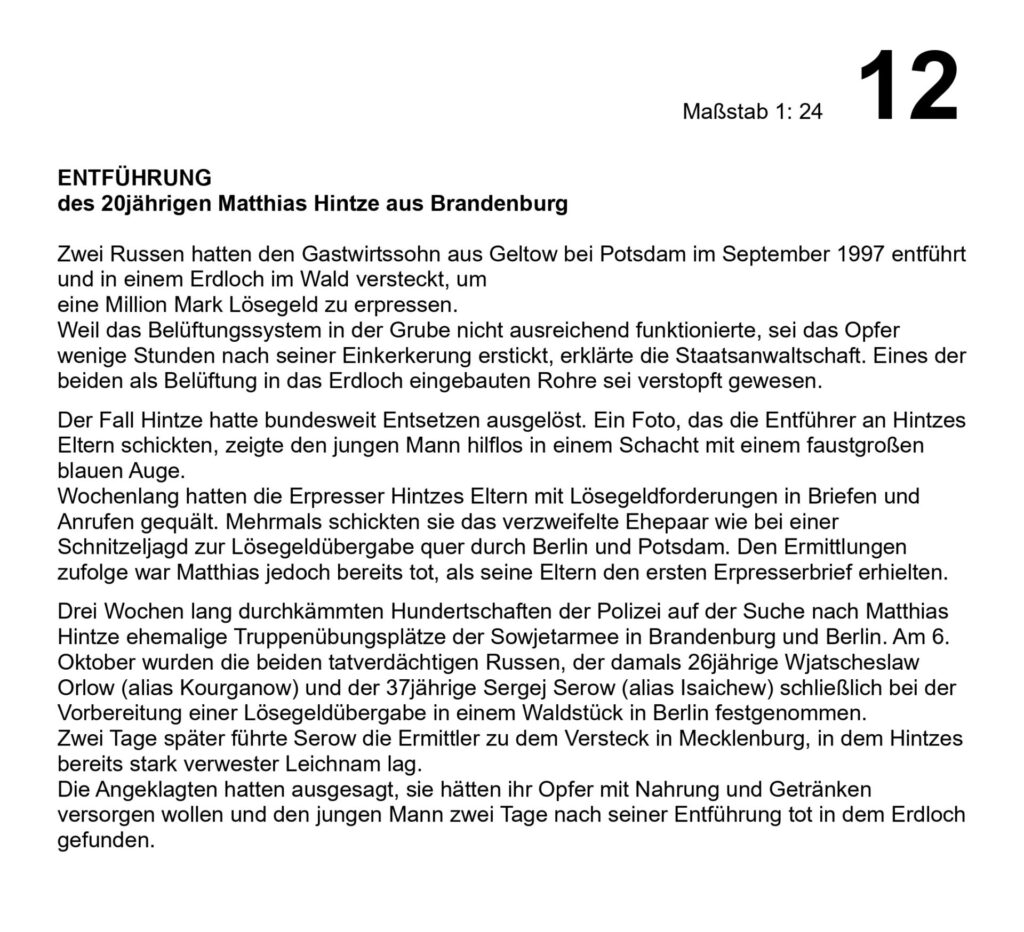 Maßstab 1: 24 12

ENTFÜHRUNG
des 20jährigen Matthias Hintze aus Brandenburg

Zwei Russen hatten den Gastwirtssohn aus Geltow bei Potsdam im September 1997 entführt und in einem Erdloch im Wald versteckt, um
eine Million Mark Lösegeld zu erpressen.
Weil das Belüftungssystem in der Grube nicht ausreichend funktionierte, sei das Opfer wenige Stunden nach seiner Einkerkerung erstickt, erklärte die Staatsanwaltschaft. Eines der beiden als Belüftung in das Erdloch eingebauten Rohre sei verstopft gewesen.

Der Fall Hintze hatte bundesweit Entsetzen ausgelöst. Ein Foto, das die Entführer an Hintzes Eltern schickten, zeigte den jungen Mann hilflos in einem Schacht mit einem faustgroßen blauen Auge.
Wochenlang hatten die Erpresser Hintzes Eltern mit Lösegeldforderungen in Briefen und Anrufen gequält. Mehrmals schickten sie das verzweifelte Ehepaar wie bei einer Schnitzeljagd zur Lösegeldübergabe quer durch Berlin und Potsdam. Den Ermittlungen zufolge war Matthias jedoch bereits tot, als seine Eltern den ersten Erpresserbrief erhielten.

Drei Wochen lang durchkämmten Hundertschaften der Polizei auf der Suche nach Matthias Hintze ehemalige Truppenübungsplätze der Sowjetarmee in Brandenburg und Berlin. Am 6. Oktober wurden die beiden tatverdächtigen Russen, der damals 26jährige Wjatscheslaw Orlow (alias Kourganow) und der 37jährige Sergej Serow (alias Isaichew) schließlich bei der Vorbereitung einer Lösegeldübergabe in einem Waldstück in Berlin festgenommen.
Zwei Tage später führte Serow die Ermittler zu dem Versteck in Mecklenburg, in dem Hintzes bereits stark verwester Leichnam lag.
Die Angeklagten hatten ausgesagt, sie hätten ihr Opfer mit Nahrung und Getränken versorgen wollen und den jungen Mann zwei Tage nach seiner Entführung tot in dem Erdloch gefunden.